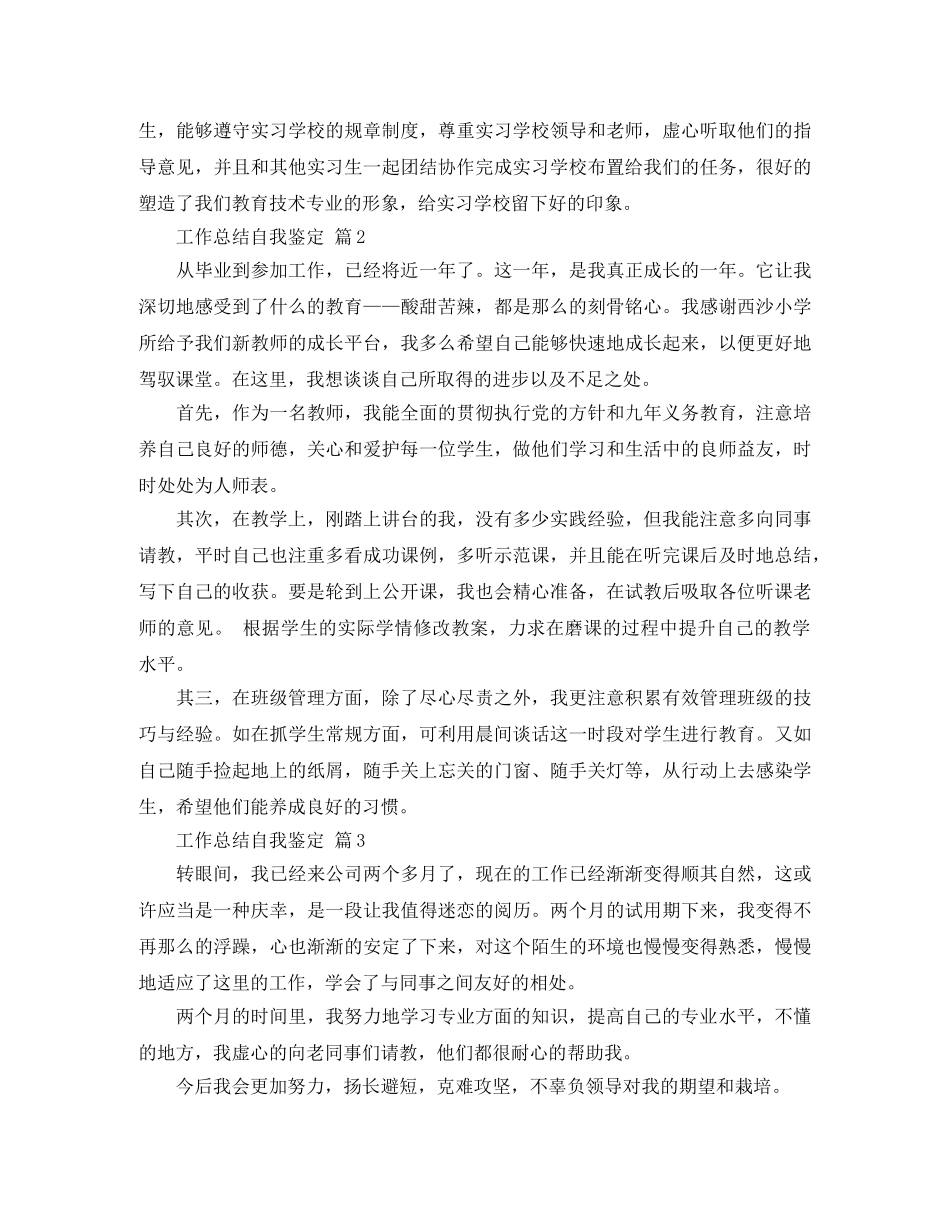 生，能够遵守实习学校的规章制度，尊重实习学校领导和老师，虚心听取他们的指导意见，并且和其他实习生一起团结协作完成实习学校布置给我们的任务，很好的塑造了我们教育技术专业的形象，给实习学校留下好的印象。

工作总结自我鉴定 篇2

从毕业到参加工作，已经将近一年了。这一年，是我真正成长的一年。它让我深切地感受到了什么的教育——酸甜苦辣，都是那么的刻骨铭心。我感谢西沙小学所给予我们新教师的成长平台，我多么希望自己能够快速地成长起来，以便更好地驾驭课堂。在这里，我想谈谈自己所取得的进步以及不足之处。

首先，作为一名教师，我能全面的贯彻执行党的方针和九年义务教育，注意培养自己良好的师德，关心和爱护每一位学生，做他们学习和生活中的良师益友，时时处处为人师表。

其次，在教学上，刚踏上讲台的我，没有多少实践经验，但我能注意多向同事请教，平时自己也注重多看成功课例，多听示范课，并且能在听完课后及时地总结，写下自己的收获。要是轮到上公开课，我也会精心准备，在试教后吸取各位听课老师的意见。 根据学生的实际学情修改教案，力求在磨课的过程中提升自己的教学水平。

其三，在班级管理方面，除了尽心尽责之外，我更注意积累有效管理班级的技巧与经验。如在抓学生常规方面，可利用晨间谈话这一时段对学生进行教育。又如自己随手捡起地上的纸屑，随手关上忘关的门窗、随手关灯等，从行动上去感染学生，希望他们能养成良好的习惯。

工作总结自我鉴定 篇3

转眼间，我已经来公司两个多月了，现在的工作已经渐渐变得顺其自然，这或许应当是一种庆幸，是一段让我值得迷恋的阅历。两个月的试用期下来，我变得不再那么的浮躁，心也渐渐的安定了下来，对这个陌生的环境也慢慢变得熟悉，慢慢地适应了这里的工作，学会了与同事之间友好的相处。

两个月的时间里，我努力地学习专业方面的知识，提高自己的专业水平，不懂的地方，我虚心的向老同事们请教，他们都很耐心的帮助我。

今后我会更加努力，扬长避短，克难攻坚，不辜负领导对我的期望和栽培。